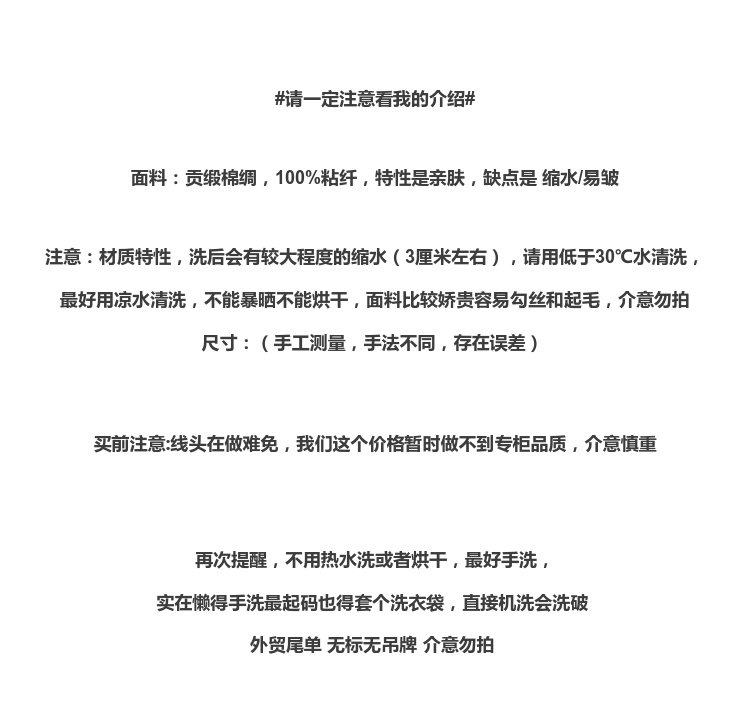 #请一定注意看我的介绍#

面料：贡缎棉绸，100%粘纤，特性是亲肤，缺点是 缩水/易皱

注意：材质特性，洗后会有较大程度的缩水（3厘米左右），请用低于30℃水清洗，最好用凉水清洗，不能暴晒不能烘干，面料比较娇贵容易勾丝和起毛，介意勿拍

尺寸：（手工测量，手法不同，存在误差）

买前注意:线头在做难免，我们这个价格暂时做不到专柜品质，介意慎重

再次提醒，不用热水洗或者烘干，最好手洗，

实在懒得手洗最起码也得套个洗衣袋，直接机洗会洗破

外贸尾单 无标无吊牌 介意勿拍